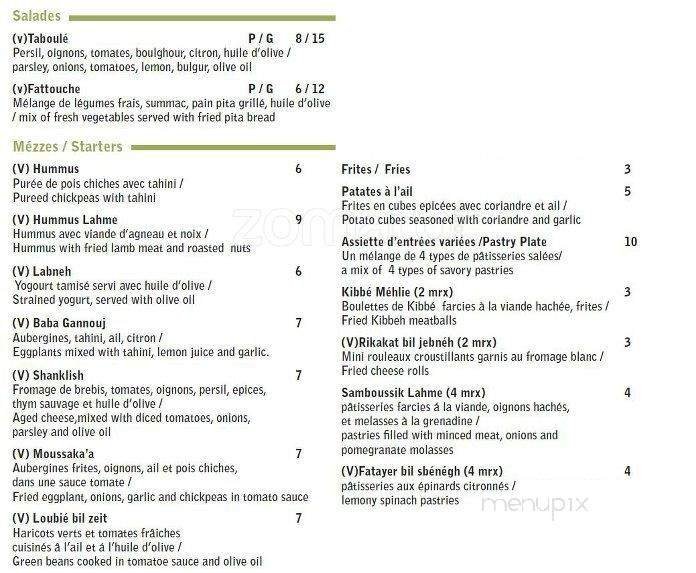 Salades

(v)Taboulé P / G 8 / 15
Persil, oignons, tomates, boulghour, citron, huile d'olive / parsley, onions, tomatoes, lemon, bulgur, olive oil

(v)Fattouche P / G 6 / 12
Mélange de légumes frais, summac, pain pita grillé, huile d'olive / mix of fresh vegetables served with fried pita bread

Mézzes / Starters

(V) Hummus 6
Purée de pois chiches avec tahini /
Pureed chickpeas with tahini

(V) Hummus Lahme 9
Hummus avec viande d'agneau et noix /
Hummus with fried lamb meat and roasted nuts

(V) Labneh 6
Yogourt tamisé servi avec huile d'olive /
Strained yogurt, served with olive oil

(V) Baba Gannouj 7
Aubergines, tahini, ail, citron /
Eggplants mixed with tahini, lemon juice and garlic.

(V) Shanklish 7
Fromage de brebis, tomates, oignons, persil, epices, thym sauvage et huile d'olive /
Aged cheese,mixed with diced tomatoes, onions, parsley and olive oil

(V) Moussaka'a 7
Aubergines frites, oignons, ail et pois chiches, dans une sauce tomate /
Fried eggplant, onions, garlic and chickpeas in tomato sauce

(V) Loubié bil zeit 7
Haricots verts et tomates fraîches cuisinés à l'ail et à l'huile d'olive /
Green beans cooked in tomatoe sauce and olive oil

Frites / Fries 3

Patates à l'ail 5
Frites en cubes epicées avec coriandre et ail /
Potato cubes seasoned with coriandre and garlic

Assiette d'entrées variées /Pastry Plate 10
Un mélange de 4 types de pâtisseries salées/
a mix of 4 types of savory pastries

Kibbé Méhlie (2 mrx) 3
Boulettes de Kibbé farcies à la viande hachée, frites /
Fried Kibbeh meatballs

(V)Rikakat bil jebnéh (2 mrx) 3
Mini rouleaux croustillants garnis au fromage blanc /
Fried cheese rolls

Samboussik Lahme (4 mrx) 4
pâtisseries farcies à la viande, oignons hachés, et melasses à la grenadine /
pastries filled with minced meat, onions and pomegranate molasses

(V)Fatayer bil sbénégh (4 mrx) 4
pâtisseries aux épinards citronnés /
lemony spinach pastries

menupix